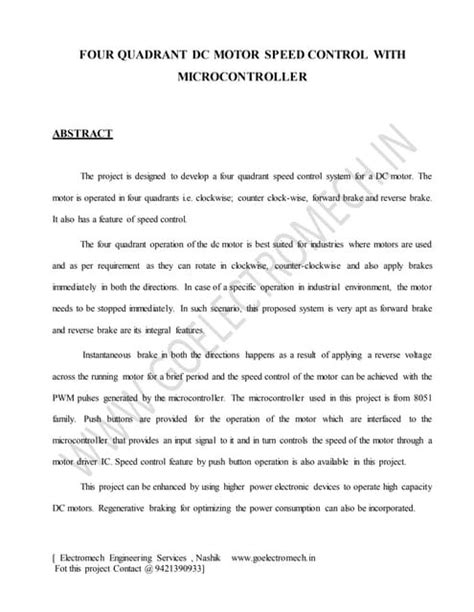 FOUR QUADRANT DC MOTOR SPEED CONTROL WITH MICROCONTROLLER

ABSTRACT

The project is designed to develop a four quadrant speed control system for a DC motor. The motor is operated in four quadrants i.e. clockwise; counter clock-wise, forward brake and reverse brake. It also has a feature of speed control.

The four quadrant operation of the dc motor is best suited for industries where motors are used and as per requirement as they can rotate in clockwise, counter-clockwise and also apply brakes immediately in both the directions. In case of a specific operation in industrial environment, the motor needs to be stopped immediately. In such scenario, this proposed system is very apt as forward brake and reverse brake are its integral features.

Instantaneous brake in both the directions happens as a result of applying a reverse voltage across the running motor for a brief period and the speed control of the motor can be achieved with the PWM pulses generated by the microcontroller. The microcontroller used in this project is from 8051 family. Push buttons are provided for the operation of the motor which are interfaced to the microcontroller that provides an input signal to it and in turn controls the speed of the motor through a motor driver IC. Speed control feature by push button operation is also available in this project.

This project can be enhanced by using higher power electronic devices to operate high capacity DC motors. Regenerative braking for optimizing the power consumption can also be incorporated.

WWW.GOELECTROMECH.IN

[ Electromech Engineering Services , Nashik www.goelectromech.in
Fot this project Contact @ 9421390933]